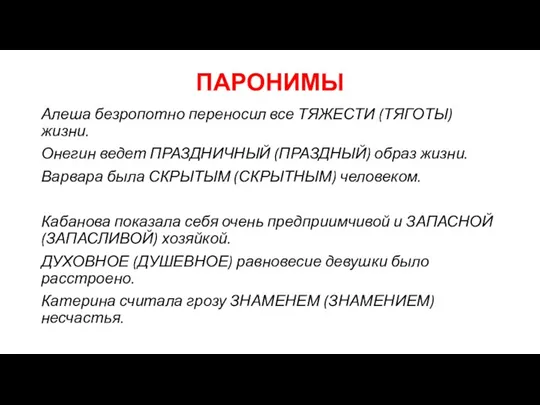 ПАРОНИМЫ

Алеша безропотно переносил все ТЯЖЕСТИ (ТЯГОТЫ) жизни.

Онегин ведет ПРАЗДНИЧНЫЙ (ПРАЗДНЫЙ) образ жизни.

Варвара была СКРЫТЫМ (СКРЫТНЫМ) человеком.

Кабанова показала себя очень предприимчивой и ЗАПАСНОЙ (ЗАПАСЛИВОЙ) хозяйкой.

ДУХОВНОЕ (ДУШЕВНОЕ) равновесие девушки было расстроено.

Катерина считала грозу ЗНАМЕНЕМ (ЗНАМЕНИЕМ) несчастья.